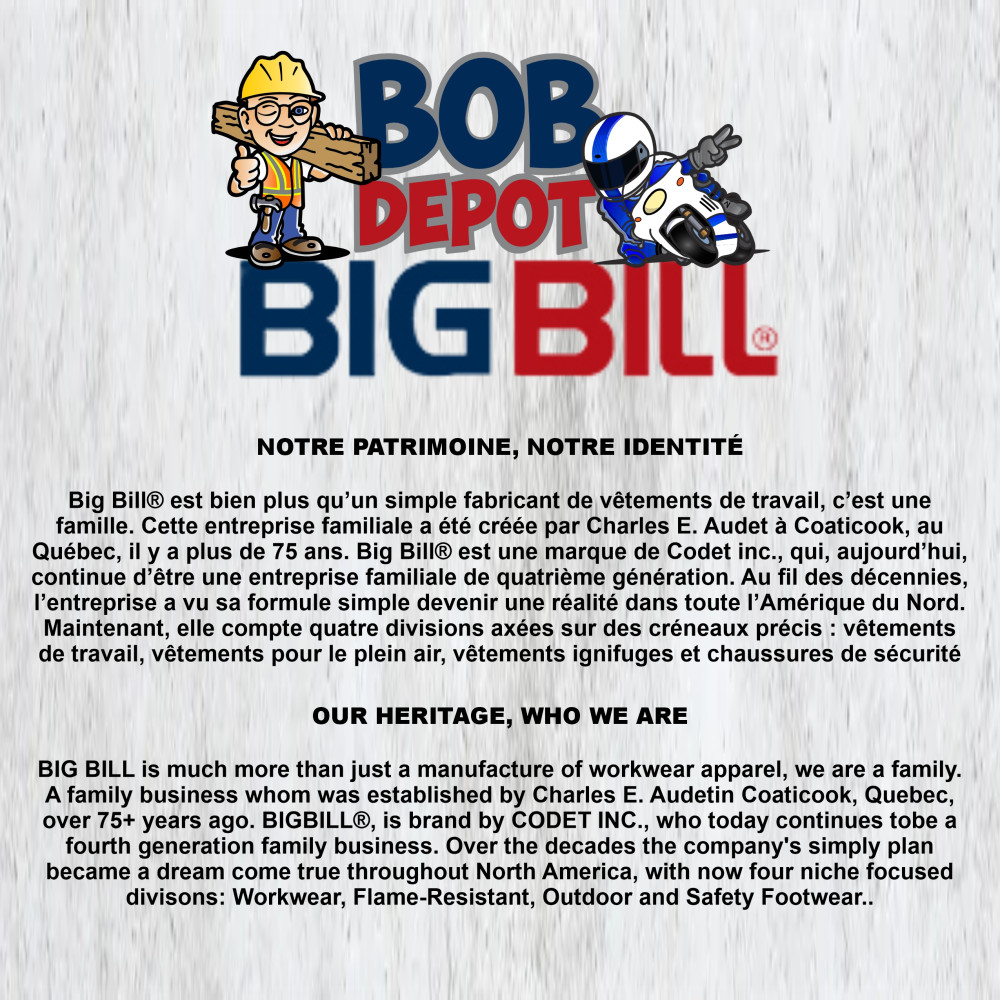 BOB DEPOT

BIG BILL®

NOTRE PATRIMOINE, NOTRE IDENTITÉ

Big Bill® est bien plus qu'un simple fabricant de vêtements de travail, c'est une famille. Cette entreprise familiale a été créée par Charles E. Audet à Coaticook, au Québec, il y a plus de 75 ans. Big Bill® est une marque de Codet inc., qui, aujourd'hui, continue d'être une entreprise familiale de quatrième génération. Au fil des décennies, l'entreprise a vu sa formule simple devenir une réalité dans toute l'Amérique du Nord. Maintenant, elle compte quatre divisions axées sur des créneaux précis : vêtements de travail, vêtements pour le plein air, vêtements ignifuges et chaussures de sécurité

OUR HERITAGE, WHO WE ARE

BIG BILL is much more than just a manufacture of workwear apparel, we are a family. A family business whom was established by Charles E. Audetin Coaticook, Quebec, over 75+ years ago. BIGBILL®, is brand by CODET INC., who today continues tobe a fourth generation family business. Over the decades the company's simply plan became a dream come true throughout North America, with now four niche focused divisons: Workwear, Flame-Resistant, Outdoor and Safety Footwear..